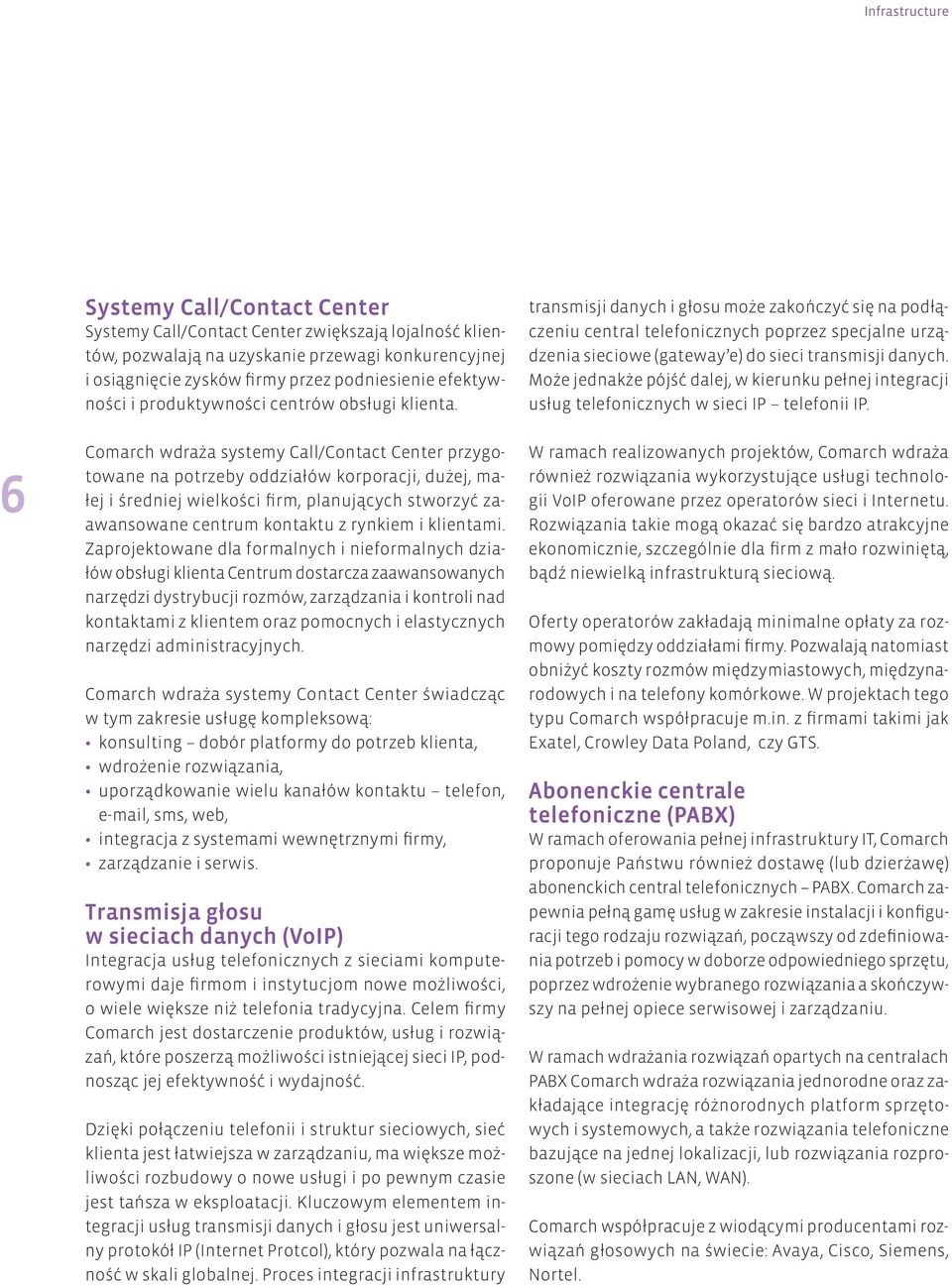 Infrastructure

6

Systemy Call/Contact Center
Systemy Call/Contact Center zwiększają lojalność klientów, pozwalają na uzyskanie przewagi konkurencyjnej i osiągnięcie zysków firmy przez podniesienie efektywności i produktywności centrów obsługi klienta.

Comarch wdraża systemy Call/Contact Center przygotowane na potrzeby oddziałów korporacji, dużej, małej i średniej wielkości firm, planujących stworzyć zaawansowane centrum kontaktu z rynkiem i klientami. Zaprojektowane dla formalnych i nieformalnych działów obsługi klienta Centrum dostarcza zaawansowanych narzędzi dystrybucji rozmów, zarządzania i kontroli nad kontaktami z klientem oraz pomocnych i elastycznych narzędzi administracyjnych.

Comarch wdraża systemy Contact Center świadcząc w tym zakresie usługę kompleksową:
• konsulting – dobór platformy do potrzeb klienta,
• wdrożenie rozwiązania,
• uporządkowanie wielu kanałów kontaktu – telefon, e-mail, sms, web,
• integracja z systemami wewnętrznymi firmy,
• zarządzanie i serwis.

Transmisja głosu w sieciach danych (VoIP)
Integracja usług telefonicznych z sieciami komputerowymi daje firmom i instytucjom nowe możliwości, o wiele większe niż telefonia tradycyjna. Celem firmy Comarch jest dostarczenie produktów, usług i rozwiązań, które poszerzą możliwości istniejącej sieci IP, podnosząc jej efektywność i wydajność.

Dzięki połączeniu telefonii i struktur sieciowych, sieć klienta jest łatwiejsza w zarządzaniu, ma większe możliwości rozbudowy o nowe usługi i po pewnym czasie jest tańsza w eksploatacji. Kluczowym elementem integracji usług transmisji danych i głosu jest uniwersalny protokół IP (Internet Protcol), który pozwala na łączność w skali globalnej. Proces integracji infrastruktury transmisji danych i głosu może zakończyć się na podłączeniu central telefonicznych poprzez specjalne urządzenia sieciowe (gateway'e) do sieci transmisji danych. Może jednakże pójść dalej, w kierunku pełnej integracji usług telefonicznych w sieci IP – telefonii IP.

W ramach realizowanych projektów, Comarch wdraża również rozwiązania wykorzystujące usługi technologii VoIP oferowane przez operatorów sieci i Internetu. Rozwiązania takie mogą okazać się bardzo atrakcyjne ekonomicznie, szczególnie dla firm z mało rozwiniętą, bądź niewielką infrastrukturą sieciową.

Oferty operatorów zakładają minimalne opłaty za rozmowy pomiędzy oddziałami firmy. Pozwalają natomiast obniżyć koszty rozmów międzymiastowych, międzynarodowych i na telefony komórkowe. W projektach tego typu Comarch współpracuje m.in. z firmami takimi jak Exatel, Crowley Data Poland, czy GTS.

Abonenckie centrale telefoniczne (PABX)
W ramach oferowania pełnej infrastruktury IT, Comarch proponuje Państwu również dostawę (lub dzierżawę) abonenckich central telefonicznych – PABX. Comarch zapewnia pełną gamę usług w zakresie instalacji i konfiguracji tego rodzaju rozwiązań, począwszy od zdefiniowania potrzeb i pomocy w doborze odpowiedniego sprzętu, poprzez wdrożenie wybranego rozwiązania a skończywszy na pełnej opiece serwisowej i zarządzaniu.

W ramach wdrażania rozwiązań opartych na centralach PABX Comarch wdraża rozwiązania jednorodne oraz zakładające integrację różnorodnych platform sprzętowych i systemowych, a także rozwiązania telefoniczne bazujące na jednej lokalizacji, lub rozwiązania rozproszone (w sieciach LAN, WAN).

Comarch współpracuje z wiodącymi producentami rozwiązań głosowych na świecie: Avaya, Cisco, Siemens, Nortel.